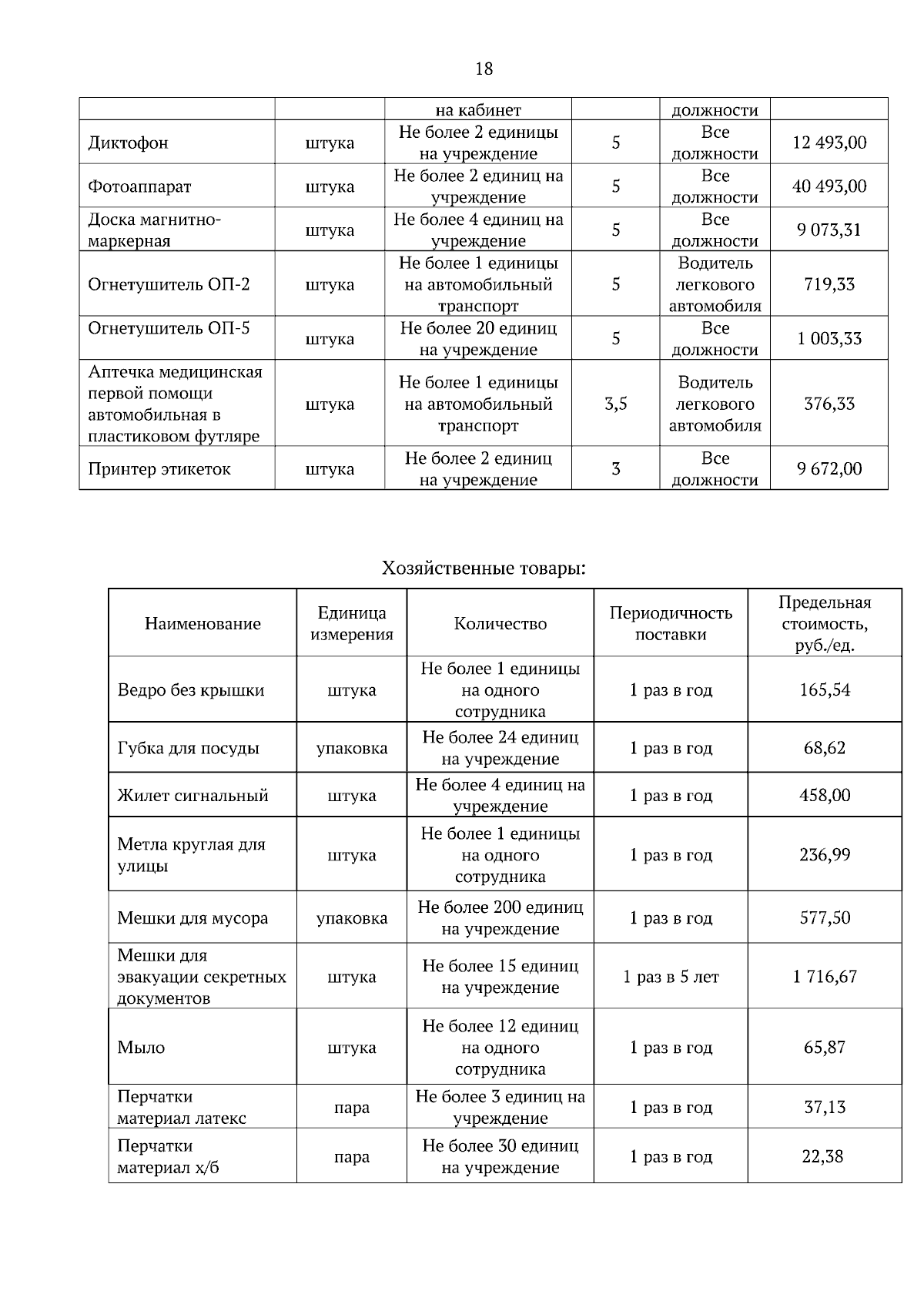 18

| | | на кабинет | | должности | |
|---|---|---|---|---|---|
| Диктофон | штука | Не более 2 единицы на учреждение | 5 | Все должности | 12 493,00 |
| Фотоаппарат | штука | Не более 2 единиц на учреждение | 5 | Все должности | 40 493,00 |
| Доска магнитно-маркерная | штука | Не более 4 единиц на учреждение | 5 | Все должности | 9 073,31 |
| Огнетушитель ОП-2 | штука | Не более 1 единицы на автомобильный транспорт | 5 | Водитель легкового автомобиля | 719,33 |
| Огнетушитель ОП-5 | штука | Не более 20 единиц на учреждение | 5 | Все должности | 1 003,33 |
| Аптечка медицинская первой помощи автомобильная в пластиковом футляре | штука | Не более 1 единицы на автомобильный транспорт | 3,5 | Водитель легкового автомобиля | 376,33 |
| Принтер этикеток | штука | Не более 2 единиц на учреждение | 3 | Все должности | 9 672,00 |

Хозяйственные товары:

| Наименование | Единица измерения | Количество | Периодичность поставки | Предельная стоимость, руб./ед. |
|---|---|---|---|---|
| Ведро без крышки | штука | Не более 1 единицы на одного сотрудника | 1 раз в год | 165,54 |
| Губка для посуды | упаковка | Не более 24 единиц на учреждение | 1 раз в год | 68,62 |
| Жилет сигнальный | штука | Не более 4 единиц на учреждение | 1 раз в год | 458,00 |
| Метла круглая для улицы | штука | Не более 1 единицы на одного сотрудника | 1 раз в год | 236,99 |
| Мешки для мусора | упаковка | Не более 200 единиц на учреждение | 1 раз в год | 577,50 |
| Мешки для эвакуации секретных документов | штука | Не более 15 единиц на учреждение | 1 раз в 5 лет | 1 716,67 |
| Мыло | штука | Не более 12 единиц на одного сотрудника | 1 раз в год | 65,87 |
| Перчатки материал латекс | пара | Не более 3 единиц на учреждение | 1 раз в год | 37,13 |
| Перчатки материал х/б | пара | Не более 30 единиц на учреждение | 1 раз в год | 22,38 |